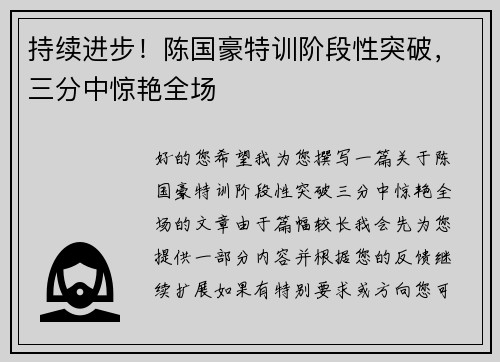 持续进步！陈国豪特训阶段性突破，三分中惊艳全场

好的您希望我为您撰写一篇关于陈国豪特训阶段性突破三分中惊艳全场的文章由于篇幅较长我会先为您提供一部分内容并根据您的反馈继续扩展如果有特别要求或方向您可